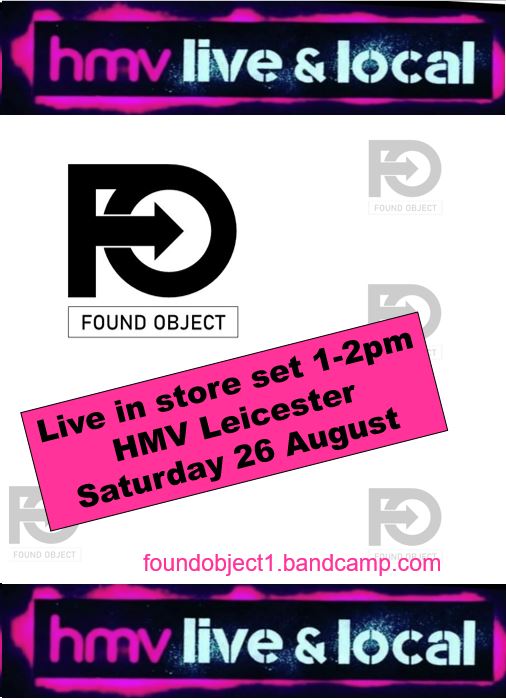 hmv live & local

FOUND OBJECT

FOUND OBJECT

Live in store set 1-2pm
HMV Leicester
Saturday 26 August

FOUND OBJECT

FOUND OBJECT

foundobject1.bandcamp.com

hmv live & local